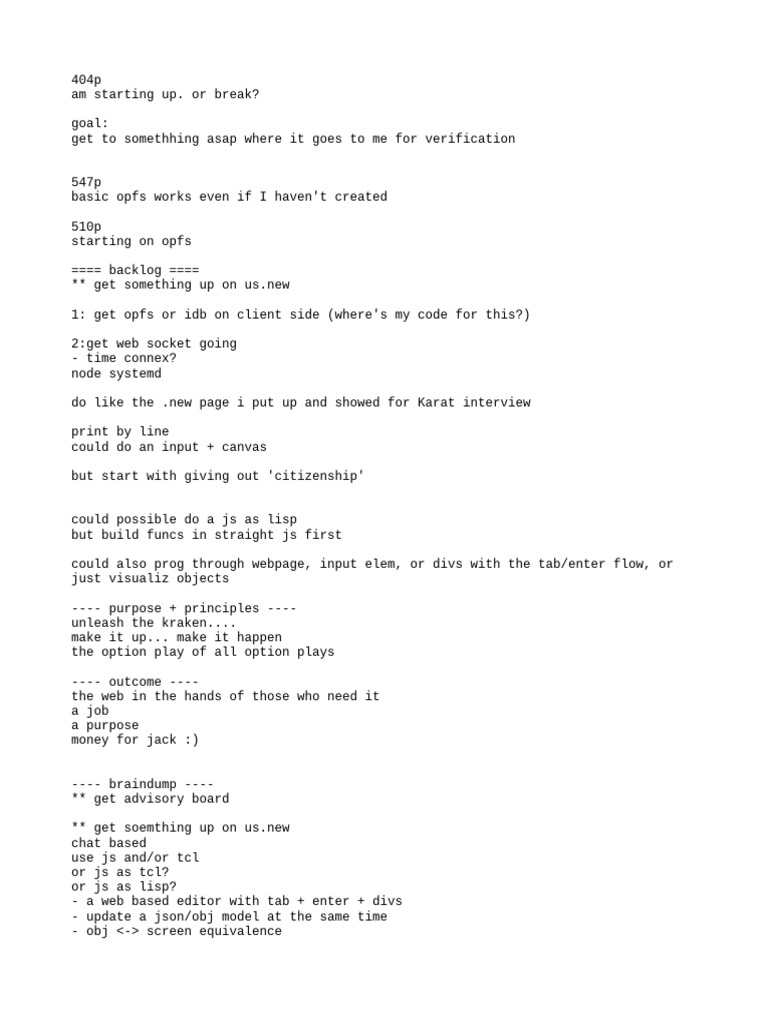 404p
am starting up. or break?

goal:
get to somethhing asap where it goes to me for verification

547p
basic opfs works even if I haven't created

510p
starting on opfs

==== backlog ====
** get something up on us.new

1: get opfs or idb on client side (where's my code for this?)

2:get web socket going
- time connex?
node systemd

do like the .new page i put up and showed for Karat interview

print by line
could do an input + canvas

but start with giving out 'citizenship'

could possible do a js as lisp
but build funcs in straight js first

could also prog through webpage, input elem, or divs with the tab/enter flow, or just visualiz objects

---- purpose + principles ----
unleash the kraken....
make it up... make it happen
the option play of all option plays

---- outcome ----
the web in the hands of those who need it
a job
a purpose
money for jack :)

---- braindump ----
** get advisory board

** get soemthing up on us.new
chat based
use js and/or tcl
or js as tcl?
or js as lisp?
- a web based editor with tab + enter + divs
- update a json/obj model at the same time
- obj <-> screen equivalence